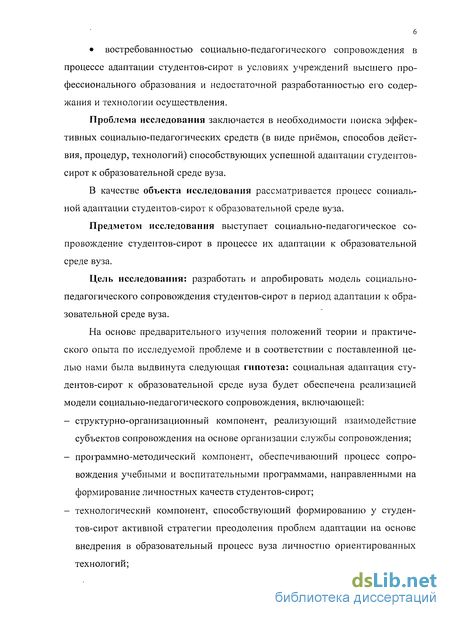 6

• востребованностью социально-педагогического сопровождения в процессе адаптации студентов-сирот в условиях учреждений высшего профессионального образования и недостаточной разработанностью его содержания и технологии осуществления.

Проблема исследования заключается в необходимости поиска эффективных социально-педагогических средств (в виде приёмов, способов действия, процедур, технологий) способствующих успешной адаптации студентов-сирот к образовательной среде вуза.

В качестве объекта исследования рассматривается процесс социальной адаптации студентов-сирот к образовательной среде вуза.

Предметом исследования выступает социально-педагогическое сопровождение студентов-сирот в процессе их адаптации к образовательной среде вуза.

Цель исследования: разработать и апробировать модель социально-педагогического сопровождения студентов-сирот в период адаптации к образовательной среде вуза.

На основе предварительного изучения положений теории и практического опыта по исследуемой проблеме и в соответствии с поставленной целью нами была выдвинута следующая гипотеза: социальная адаптация студентов-сирот к образовательной среде вуза будет обеспечена реализацией модели социально-педагогического сопровождения, включающей:

– структурно-организационный компонент, реализующий взаимодействие субъектов сопровождения на основе организации службы сопровождения;

– программно-методический компонент, обеспечивающий процесс сопровождения учебными и воспитательными программами, направленными на формирование личностных качеств студентов-сирот;

– технологический компонент, способствующий формированию у студентов-сирот активной стратегии преодоления проблем адаптации на основе внедрения в образовательный процесс вуза личностно ориентированных технологий;

dsLib.net
библиотека диссертаций